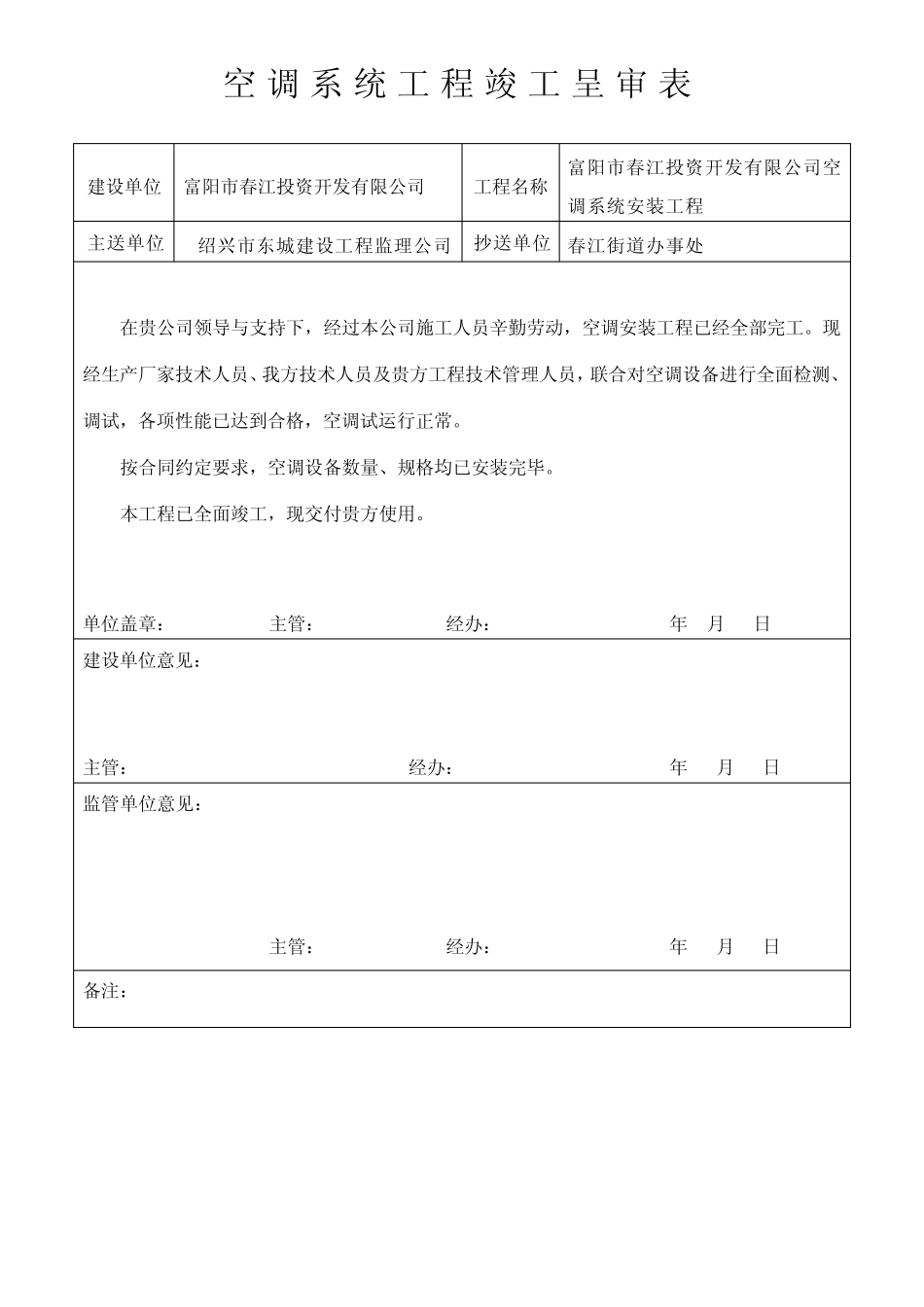 空调系统工程竣工呈审表

| 建设单位 | 富阳市春江投资开发有限公司 | 工程名称 | 富阳市春江投资开发有限公司空调系统安装工程 |
|---|---|---|---|
| 主送单位 | 绍兴市东城建设工程监理公司 | 抄送单位 | 春江街道办事处 |

在贵公司领导与支持下，经过本公司施工人员辛勤劳动，空调安装工程已经全部完工。现经生产厂家技术人员、我方技术人员及贵方工程技术管理人员，联合对空调设备进行全面检测、调试，各项性能已达到合格，空调试运行正常。

按合同约定要求，空调设备数量、规格均已安装完毕。

本工程已全面竣工，现交付贵方使用。

单位盖章： 主管： 经办： 年 月 日

建设单位意见：

主管： 经办： 年 月 日

监管单位意见：

主管： 经办： 年 月 日

备注：